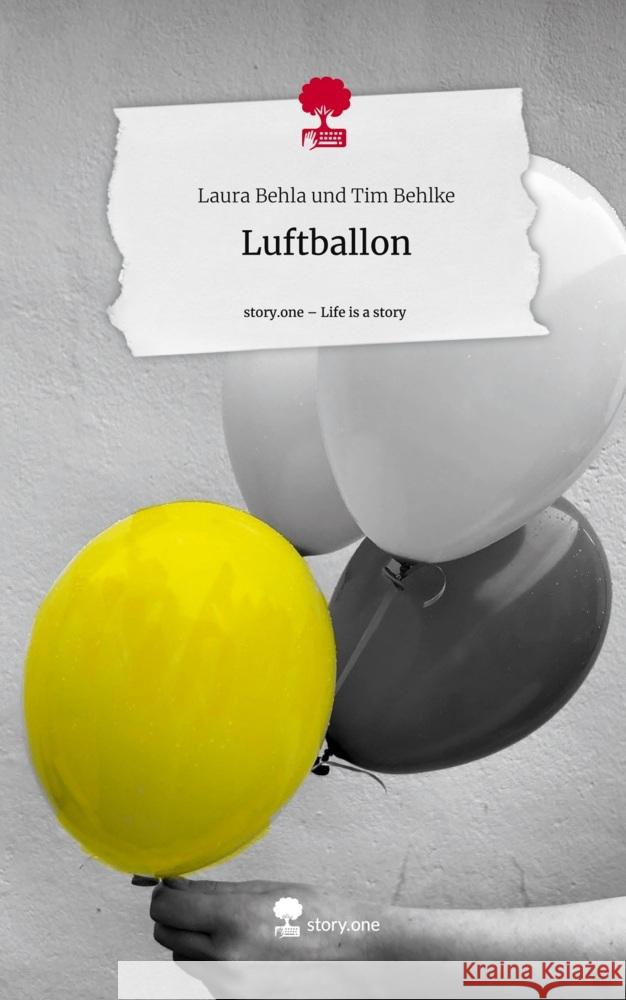 Laura Behla und Tim Behlke

Luftballon

story.one – Life is a story

story.one